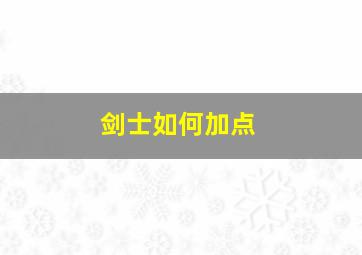 剑士如何加点